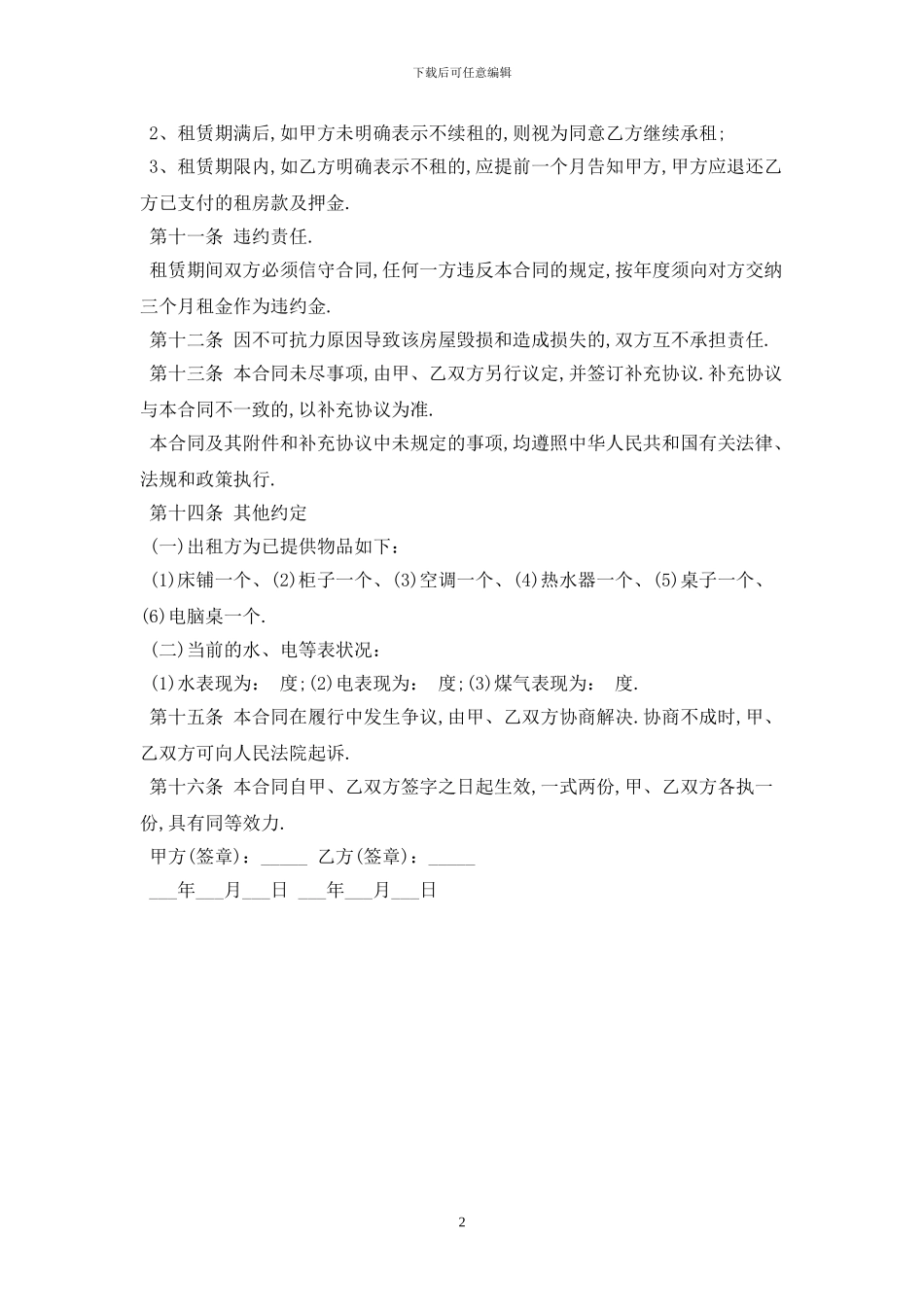 下载后可任意编辑

2、租赁期满后,如甲方未明确表示不续租的,则视为同意乙方继续承租;

3、租赁期限内,如乙方明确表示不租的,应提前一个月告知甲方,甲方应退还乙方已支付的租房款及押金.

第十一条 违约责任.

租赁期间双方必须信守合同,任何一方违反本合同的规定,按年度须向对方交纳三个月租金作为违约金.

第十二条 因不可抗力原因导致该房屋毁损和造成损失的,双方互不承担责任.

第十三条 本合同未尽事项,由甲、乙双方另行议定,并签订补充协议.补充协议与本合同不一致的,以补充协议为准.

本合同及其附件和补充协议中未规定的事项,均遵照中华人民共和国有关法律、法规和政策执行.

第十四条 其他约定

(一)出租方为已提供物品如下:

(1)床铺一个、(2)柜子一个、(3)空调一个、(4)热水器一个、(5)桌子一个、(6)电脑桌一个.

(二)当前的水、电等表状况:

(1)水表现为: 度;(2)电表现为: 度;(3)煤气表现为: 度.

第十五条 本合同在履行中发生争议,由甲、乙双方协商解决.协商不成时,甲、乙双方可向人民法院起诉.

第十六条 本合同自甲、乙双方签字之日起生效,一式两份,甲、乙双方各执一份,具有同等效力.

甲方(签章):_____ 乙方(签章):_____

___年___月___日 ___年___月___日

2